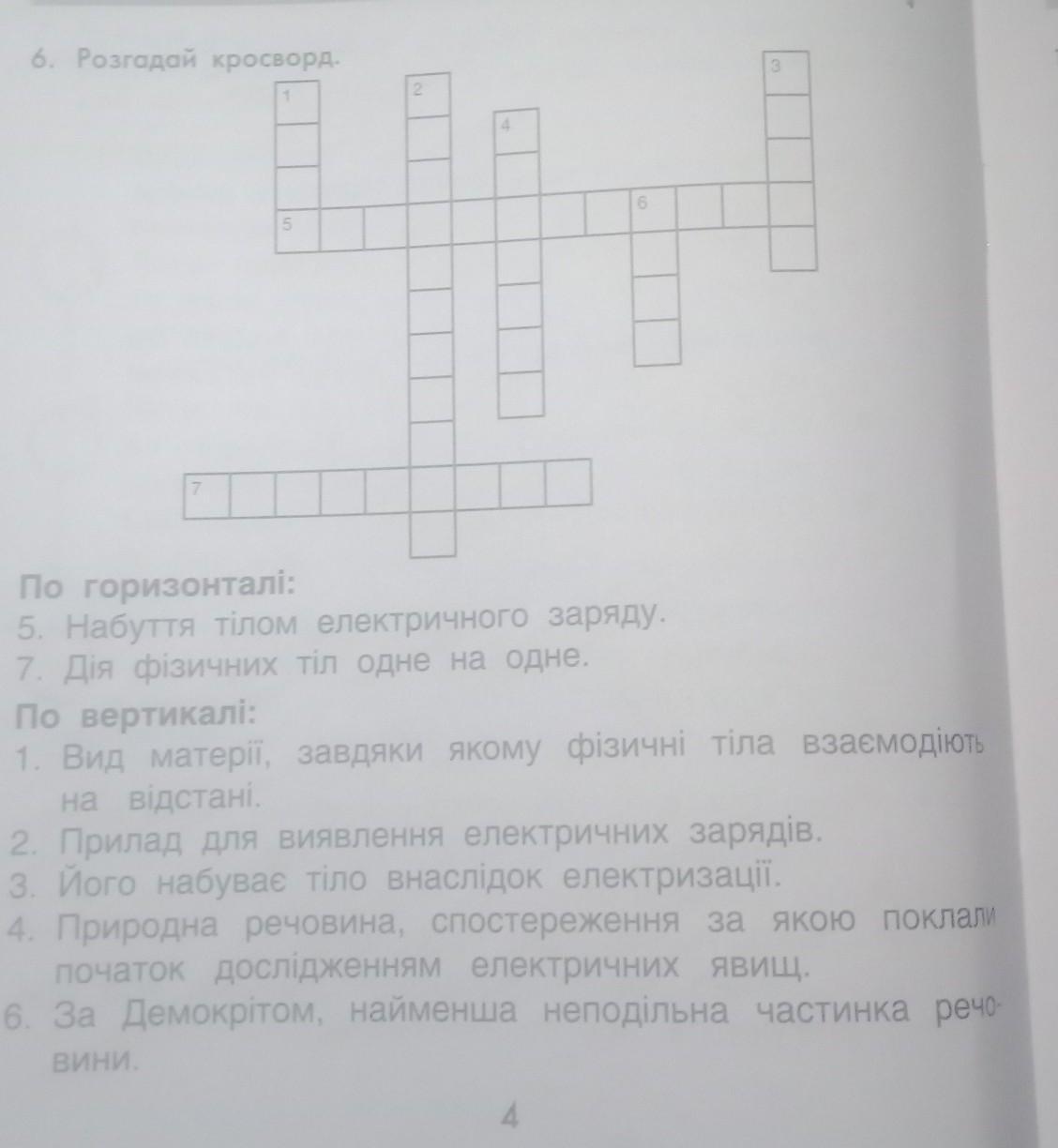 6. Розгадай кросворд.

1
2
3
4
5
6
7

По горизонталі:
5. Набуття тілом електричного заряду.
7. Дія фізичних тіл одне на одне.

По вертикалі:
1. Вид матерії, завдяки якому фізичні тіла взаємодіють на відстані.
2. Прилад для виявлення електричних зарядів.
3. Його набуває тіло внаслідок електризації.
4. Природна речовина, спостереження за якою поклали початок дослідженням електричних явищ.
6. За Демокрітом, найменша неподільна частинка речовини.

4